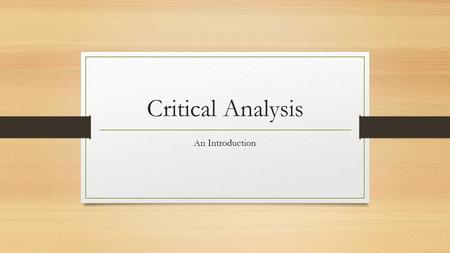 Critical Analysis

An Introduction